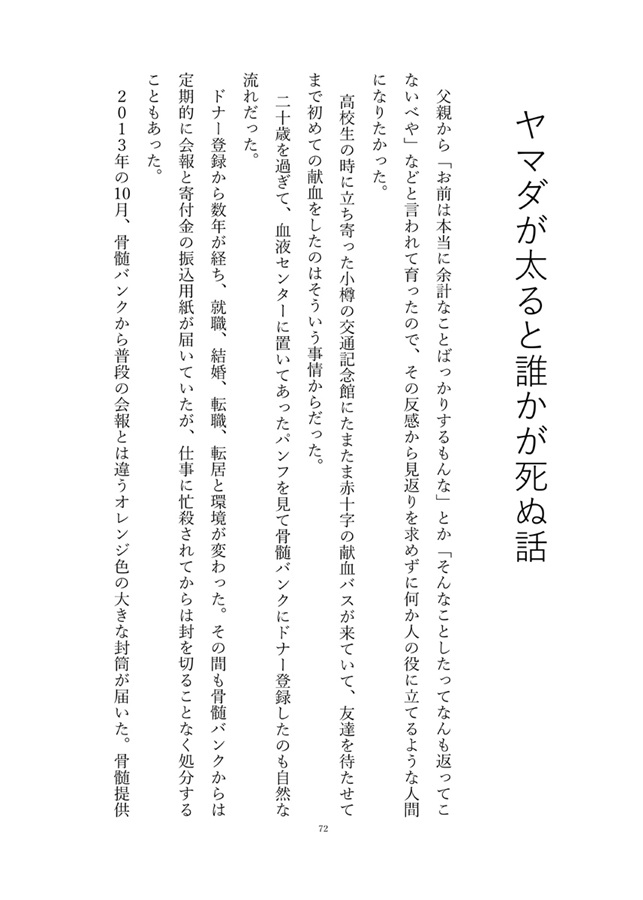 ヤマダが太ると誰かが死ぬ話

父親から「お前は本当に余計なことばっかりするもんな」とか「そんなことしたってなんも返ってこないべや」などと言われて育ったので、その反感から見返りを求めずに何か人の役に立てるような人間になりたかった。

高校生の時に立ち寄った小樽の交通記念館にたまたま赤十字の献血バスが来ていて、友達を待たせてまで初めての献血をしたのはそういう事情からだった。

二十歳を過ぎて、血液センターに置いてあったパンフを見て骨髄バンクにドナー登録したのも自然な流れだった。

ドナー登録から数年が経ち、就職、結婚、転職、転居と環境が変わった。その間も骨髄バンクからは定期的に会報と寄付金の振込用紙が届いていたが、仕事に忙殺されてからは封を切ることなく処分することもあった。

２０１３年の10月、骨髄バンクから普段の会報とは違うオレンジ色の大きな封筒が届いた。骨髄提供

72